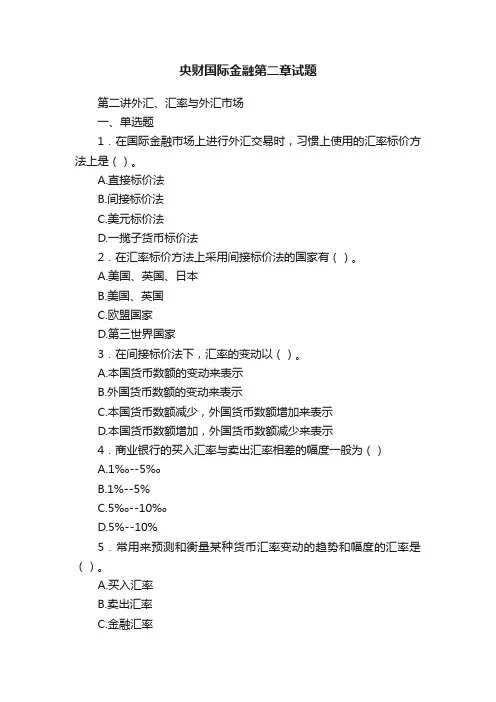 央财国际金融第二章试题

第二讲外汇、汇率与外汇市场

一、单选题

1．在国际金融市场上进行外汇交易时，习惯上使用的汇率标价方法上是（ ）。

A.直接标价法

B.间接标价法

C.美元标价法

D.一揽子货币标价法

2．在汇率标价方法上采用间接标价法的国家有（ ）。

A.美国、英国、日本

B.美国、英国

C.欧盟国家

D.第三世界国家

3．在间接标价法下，汇率的变动以（ ）。

A.本国货币数额的变动来表示

B.外国货币数额的变动来表示

C.本国货币数额减少，外国货币数额增加来表示

D.本国货币数额增加，外国货币数额减少来表示

4．商业银行的买入汇率与卖出汇率相差的幅度一般为（ ）

A.1‰--5‰

B.1%--5%

C.5‰--10‰

D.5%--10%

5．常用来预测和衡量某种货币汇率变动的趋势和幅度的汇率是（ ）。

A.买入汇率

B.卖出汇率

C.金融汇率